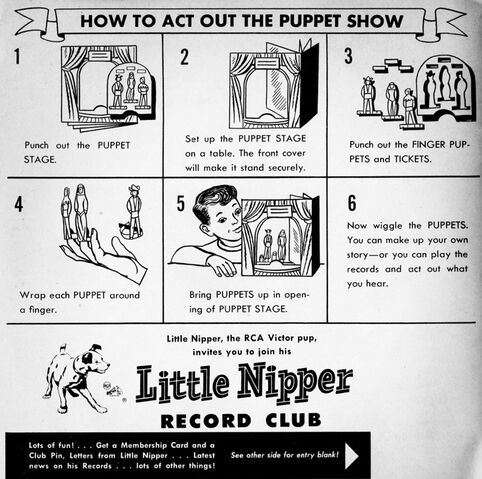 HOW TO ACT OUT THE PUPPET SHOW

1

Punch out the PUPPET STAGE.

2

Set up the PUPPET STAGE on a table. The front cover will make it stand securely.

3

Punch out the FINGER PUPPETS and TICKETS.

4

Wrap each PUPPET around a finger.

5

Bring PUPPETS up in opening of PUPPET STAGE.

6

Now wiggle the PUPPETS. You can make up your own story—or you can play the records and act out what you hear.

Little Nipper, the RCA Victor pup, invites you to join his

Little Nipper

RECORD CLUB

Lots of fun! . . . Get a Membership Card and a Club Pin, Letters from Little Nipper . . . Latest news on his Records . . . lots of other things!

See other side for entry blank!